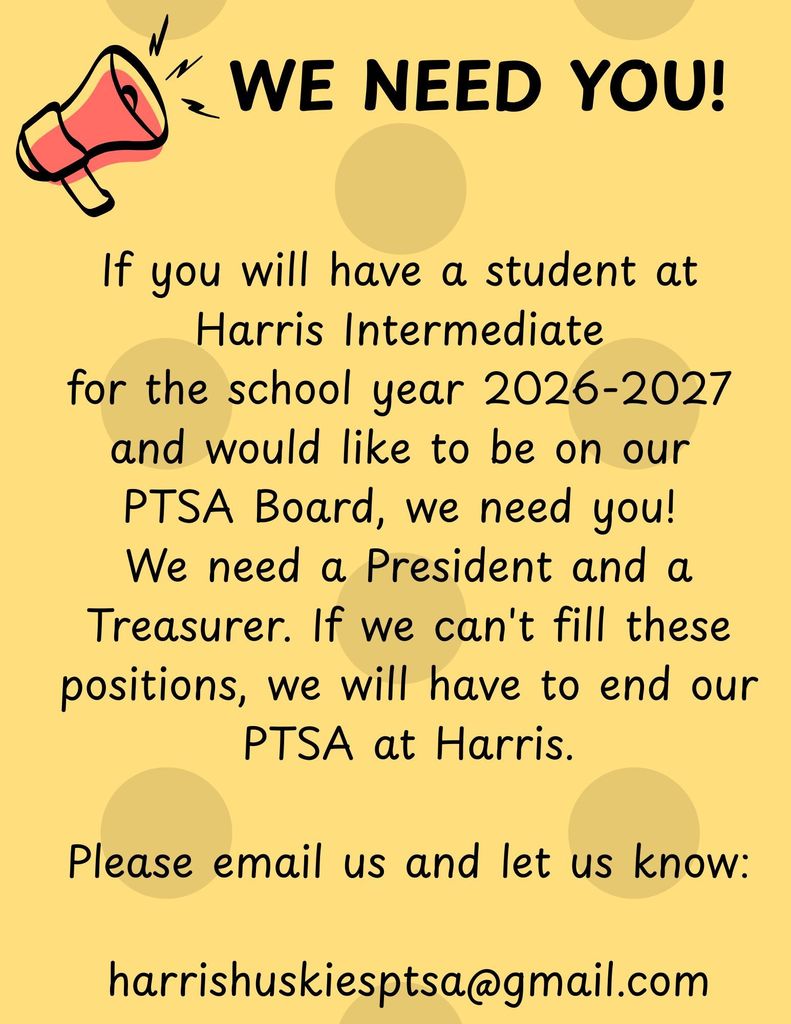 WE NEED YOU!

If you will have a student at Harris Intermediate for the school year 2026-2027 and would like to be on our PTSA Board, we need you! We need a President and a Treasurer. If we can't fill these positions, we will have to end our PTSA at Harris.

Please email us and let us know:

harrishuskiesptsa@gmail.com